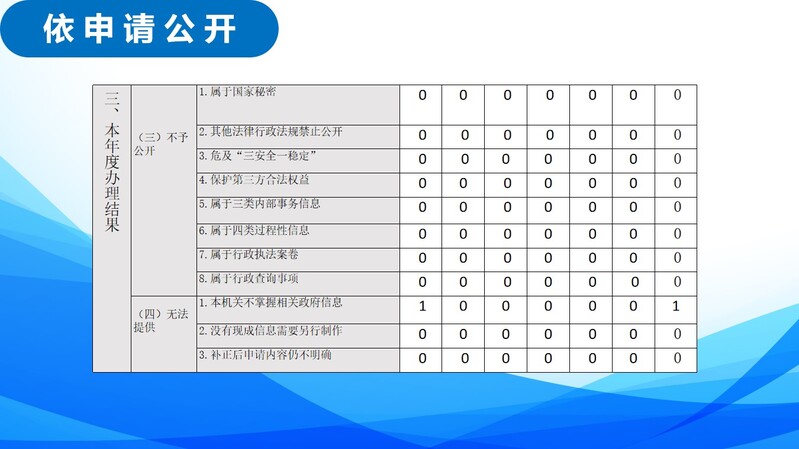 依申请公开

| 三、本年度办理结果 | （三）不予公开 | 1.属于国家秘密 | 0 | 0 | 0 | 0 | 0 | 0 | 0 |
|---|---|---|---|---|---|---|---|---|---|
| | | 2.其他法律行政法规禁止公开 | 0 | 0 | 0 | 0 | 0 | 0 | 0 |
| | | 3.危及“三安全一稳定” | 0 | 0 | 0 | 0 | 0 | 0 | 0 |
| | | 4.保护第三方合法权益 | 0 | 0 | 0 | 0 | 0 | 0 | 0 |
| | | 5.属于三类内部事务信息 | 0 | 0 | 0 | 0 | 0 | 0 | 0 |
| | | 6.属于四类过程性信息 | 0 | 0 | 0 | 0 | 0 | 0 | 0 |
| | | 7.属于行政执法案卷 | 0 | 0 | 0 | 0 | 0 | 0 | 0 |
| | | 8.属于行政查询事项 | 0 | 0 | 0 | 0 | 0 | 0 | 0 |
| | （四）无法提供 | 1.本机关不掌握相关政府信息 | 1 | 0 | 0 | 0 | 0 | 0 | 1 |
| | | 2.没有现成信息需要另行制作 | 0 | 0 | 0 | 0 | 0 | 0 | 0 |
| | | 3.补正后申请内容仍不明确 | 0 | 0 | 0 | 0 | 0 | 0 | 0 |